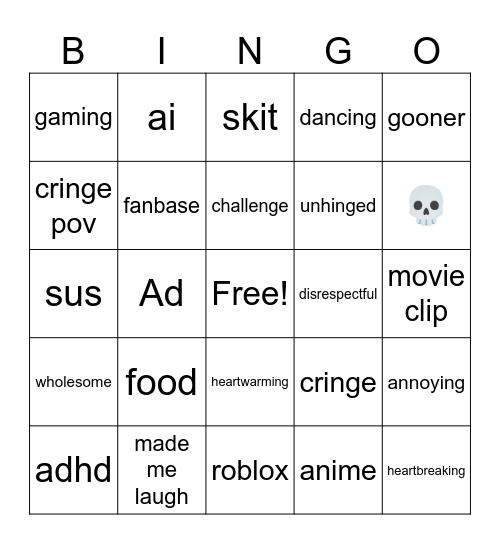 | B | I | N | G | O |
|---|---|---|---|---|
| gaming | ai | skit | dancing | gooner |
| cringe pov | fanbase | challenge | unhinged | 💀 |
| sus | Ad | Free! | disrespectful | movie clip |
| wholesome | food | heartwarming | cringe | annoying |
| adhd | made me laugh | roblox | anime | heartbreaking |